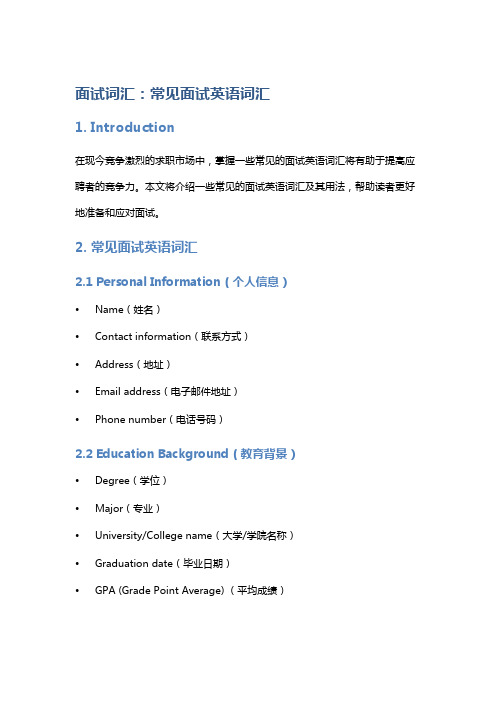 面试词汇：常见面试英语词汇

1. Introduction

在现今竞争激烈的求职市场中，掌握一些常见的面试英语词汇将有助于提高应聘者的竞争力。本文将介绍一些常见的面试英语词汇及其用法，帮助读者更好地准备和应对面试。

2. 常见面试英语词汇

2.1 Personal Information（个人信息）

• Name（姓名）
• Contact information（联系方式）
• Address（地址）
• Email address（电子邮件地址）
• Phone number（电话号码）

2.2 Education Background（教育背景）

• Degree（学位）
• Major（专业）
• University/College name（大学/学院名称）
• Graduation date（毕业日期）
• GPA (Grade Point Average)（平均成绩）